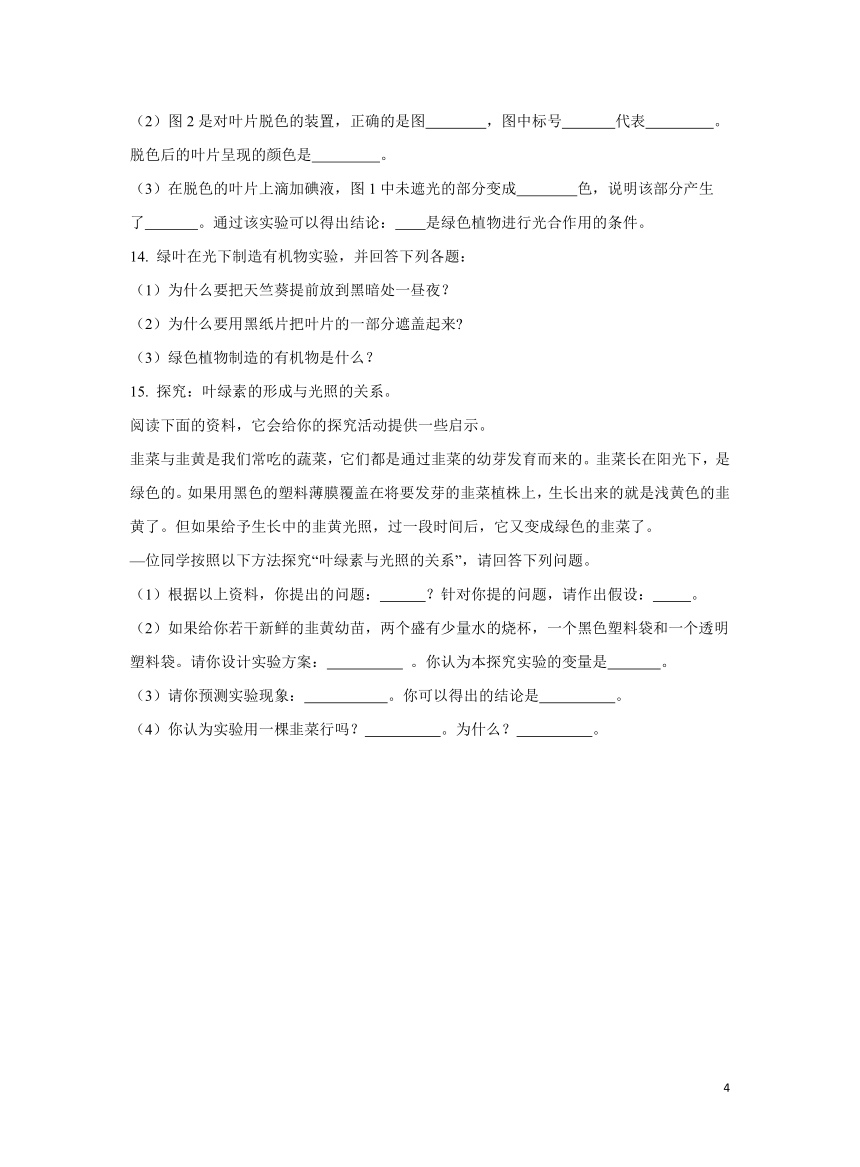 （2）图 2 是对叶片脱色的装置，正确的是图________，图中标号_______代表_________。脱色后的叶片呈现的颜色是_________。

（3）在脱色的叶片上滴加碘液，图 1 中未遮光的部分变成________色，说明该部分产生了_______。通过该实验可以得出结论：____是绿色植物进行光合作用的条件。

14. 绿叶在光下制造有机物实验，并回答下列各题：

（1）为什么要把天竺葵提前放到黑暗处一昼夜？

（2）为什么要用黑纸片把叶片的一部分遮盖起来?

（3）绿色植物制造的有机物是什么？

15. 探究：叶绿素的形成与光照的关系。

阅读下面的资料，它会给你的探究活动提供一些启示。

韭菜与韭黄是我们常吃的蔬菜，它们都是通过韭菜的幼芽发育而来的。韭菜长在阳光下，是绿色的。如果用黑色的塑料薄膜覆盖在将要发芽的韭菜植株上，生长出来的就是浅黄色的韭黄了。但如果给予生长中的韭黄光照，过一段时间后，它又变成绿色的韭菜了。

—位同学按照以下方法探究“叶绿素与光照的关系”，请回答下列问题。

（1）根据以上资料，你提出的问题：______？针对你提的问题，请作出假设：_____。

（2）如果给你若干新鲜的韭黄幼苗，两个盛有少量水的烧杯，一个黑色塑料袋和一个透明塑料袋。请你设计实验方案：__________ 。你认为本探究实验的变量是_______。

（3）请你预测实验现象：___________。你可以得出的结论是__________。

（4）你认为实验用一棵韭菜行吗？__________。为什么？__________。

4